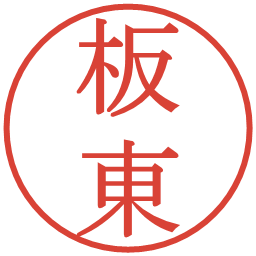 板東